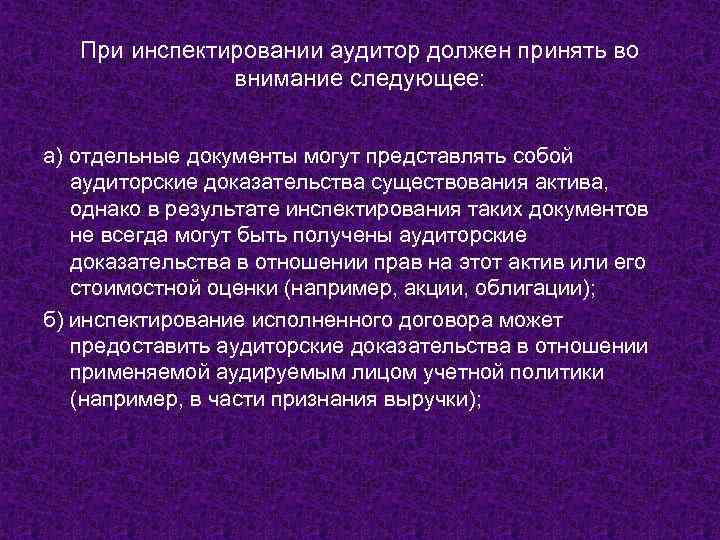 При инспектировании аудитор должен принять во внимание следующее:

а) отдельные документы могут представлять собой аудиторские доказательства существования актива, однако в результате инспектирования таких документов не всегда могут быть получены аудиторские доказательства в отношении прав на этот актив или его стоимостной оценки (например, акции, облигации);

б) инспектирование исполненного договора может предоставить аудиторские доказательства в отношении применяемой аудируемым лицом учетной политики (например, в части признания выручки);